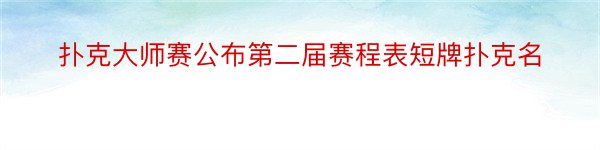 扑克大师赛公布第二届赛程表短牌扑克名